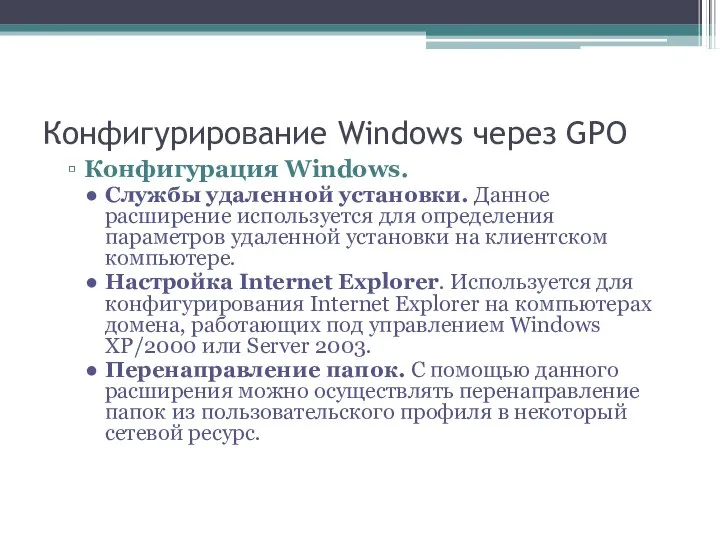 Конфигурирование Windows через GPO

▫ Конфигурация Windows.

● Службы удаленной установки. Данное расширение используется для определения параметров удаленной установки на клиентском компьютере.

● Настройка Internet Explorer. Используется для конфигурирования Internet Explorer на компьютерах домена, работающих под управлением Windows XP/2000 или Server 2003.

● Перенаправление папок. С помощью данного расширения можно осуществлять перенаправление папок из пользовательского профиля в некоторый сетевой ресурс.